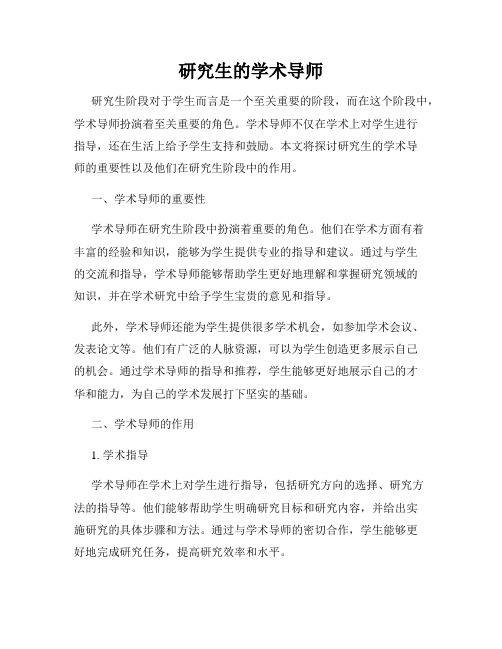 研究生的学术导师

研究生阶段对于学生而言是一个至关重要的阶段，而在这个阶段中，学术导师扮演着至关重要的角色。学术导师不仅在学术上对学生进行指导，还在生活上给予学生支持和鼓励。本文将探讨研究生的学术导师的重要性以及他们在研究生阶段中的作用。

一、学术导师的重要性

学术导师在研究生阶段中扮演着重要的角色。他们在学术方面有着丰富的经验和知识，能够为学生提供专业的指导和建议。通过与学生的交流和指导，学术导师能够帮助学生更好地理解和掌握研究领域的知识，并在学术研究中给予学生宝贵的意见和指导。

此外，学术导师还能为学生提供很多学术机会，如参加学术会议、发表论文等。他们有广泛的人脉资源，可以为学生创造更多展示自己的机会。通过学术导师的指导和推荐，学生能够更好地展示自己的才华和能力，为自己的学术发展打下坚实的基础。

二、学术导师的作用

1. 学术指导

学术导师在学术上对学生进行指导，包括研究方向的选择、研究方法的指导等。他们能够帮助学生明确研究目标和研究内容，并给出实施研究的具体步骤和方法。通过与学术导师的密切合作，学生能够更好地完成研究任务，提高研究效率和水平。